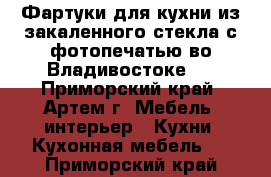 Фартуки для кухни из закаленного стекла с фотопечатью во Владивостоке Приморский край Артем г Мебель интерьер Кухни Кухонная мебель Приморский край